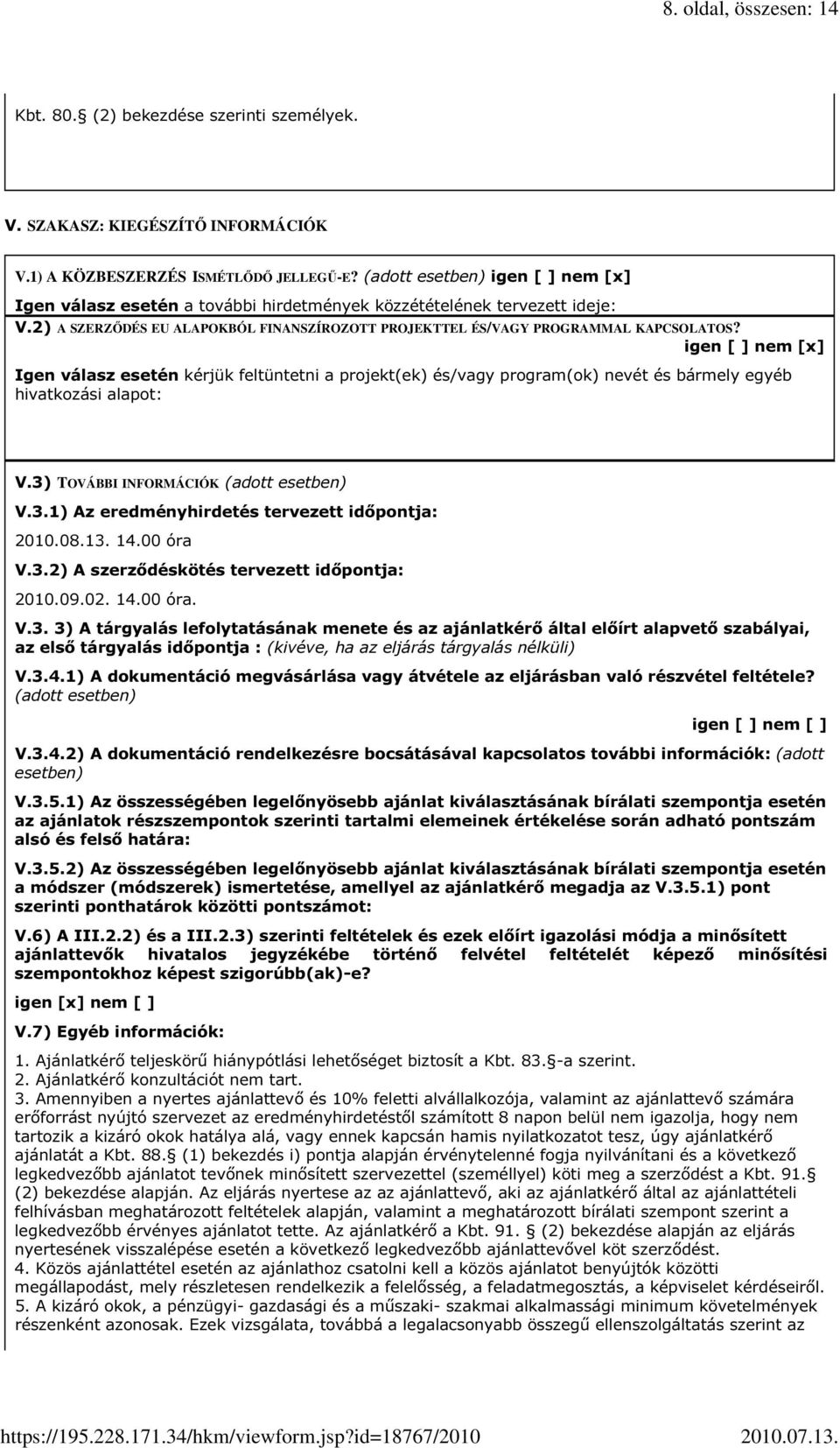 8. oldal, összesen: 14

Kbt. 80. (2) bekezdése szerinti személyek.

V. SZAKASZ: KIEGÉSZÍTŐ INFORMÁCIÓK

V.1) A KÖZBESZERZÉS ISMÉTLŐDŐ JELLEGŰ-E? (adott esetben) igen [ ] nem [x]

Igen válasz esetén a további hirdetmények közzétételének tervezett ideje:

V.2) A SZERZŐDÉS EU ALAPOKBÓL FINANSZÍROZOTT PROJEKTTEL ÉS/VAGY PROGRAMMAL KAPCSOLATOS? igen [ ] nem [x]

Igen válasz esetén kérjük feltüntetni a projekt(ek) és/vagy program(ok) nevét és bármely egyéb hivatkozási alapot:

V.3) TOVÁBBI INFORMÁCIÓK (adott esetben)

V.3.1) Az eredményhirdetés tervezett időpontja:

2010.08.13. 14.00 óra

V.3.2) A szerződéskötés tervezett időpontja:

2010.09.02. 14.00 óra.

V.3. 3) A tárgyalás lefolytatásának menete és az ajánlatkérő által előírt alapvető szabályai, az első tárgyalás időpontja : (kivéve, ha az eljárás tárgyalás nélküli)

V.3.4.1) A dokumentáció megvásárlása vagy átvétele az eljárásban való részvétel feltétele? (adott esetben)

igen [ ] nem [ ]

V.3.4.2) A dokumentáció rendelkezésre bocsátásával kapcsolatos további információk: (adott esetben)

V.3.5.1) Az összességében legelőnyösebb ajánlat kiválasztásának bírálati szempontja esetén az ajánlatok részszempontok szerinti tartalmi elemeinek értékelése során adható pontszám alsó és felső határa:

V.3.5.2) Az összességében legelőnyösebb ajánlat kiválasztásának bírálati szempontja esetén a módszer (módszerek) ismertetése, amellyel az ajánlatkérő megadja az V.3.5.1) pont szerinti ponthatárok közötti pontszámot:

V.6) A III.2.2) és a III.2.3) szerinti feltételek és ezek előírt igazolási módja a minősített ajánlattevők hivatalos jegyzékébe történő felvétel feltételét képező minősítési szempontokhoz képest szigorúbb(ak)-e?

igen [x] nem [ ]

V.7) Egyéb információk:

1. Ajánlatkérő teljeskörű hiánypótlási lehetőséget biztosít a Kbt. 83. -a szerint.
2. Ajánlatkérő konzultációt nem tart.
3. Amennyiben a nyertes ajánlattevő és 10% feletti alvállalkozója, valamint az ajánlattevő számára erőforrást nyújtó szervezet az eredményhirdetéstől számított 8 napon belül nem igazolja, hogy nem tartozik a kizáró okok hatálya alá, vagy ennek kapcsán hamis nyilatkozatot tesz, úgy ajánlatkérő ajánlatát a Kbt. 88. (1) bekezdés i) pontja alapján érvénytelenné fogja nyilvánítani és a következő legkedvezőbb ajánlatot tevőnek minősített szervezettel (személlyel) köti meg a szerződést a Kbt. 91. (2) bekezdése alapján. Az eljárás nyertese az az ajánlattevő, aki az ajánlatkérő által az ajánlattételi felhívásban meghatározott feltételek alapján, valamint a meghatározott bírálati szempont szerint a legkedvezőbb érvényes ajánlatot tette. Az ajánlatkérő a Kbt. 91. (2) bekezdése alapján az eljárás nyertesének visszalépése esetén a következő legkedvezőbb ajánlattevővel köt szerződést.
4. Közös ajánlattétel esetén az ajánlathoz csatolni kell a közös ajánlatot benyújtók közötti megállapodást, mely részletesen rendelkezik a felelősség, a feladatmegosztás, a képviselet kérdéseiről.
5. A kizáró okok, a pénzügyi- gazdasági és a műszaki- szakmai alkalmassági minimum követelmények részenként azonosak. Ezek vizsgálata, továbbá a legalacsonyabb összegű ellenszolgáltatás szerint az

https://195.228.171.34/hkm/viewform.jsp?id=18767/2010 2010.07.13.